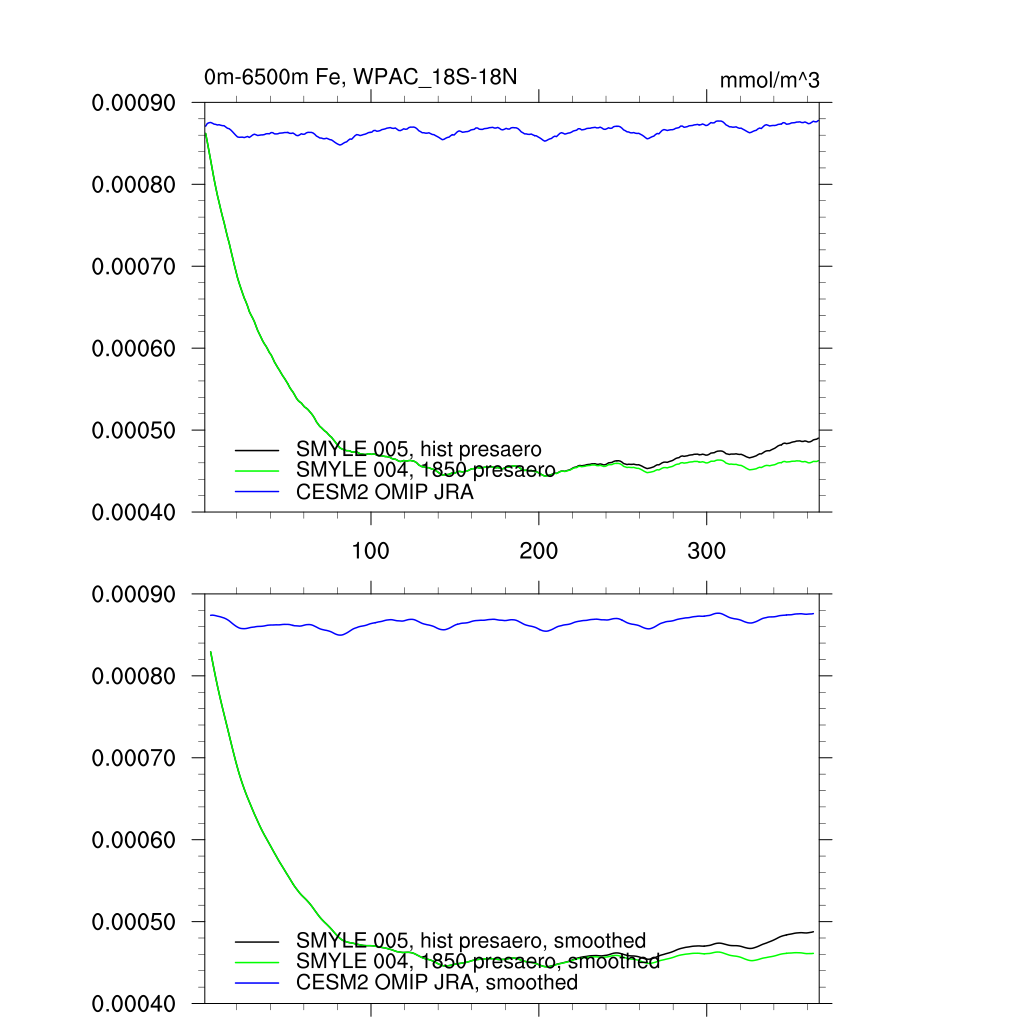 0m-6500m Fe, WPAC_18S-18N

mmol/m^3

0.00090
0.00080
0.00070
0.00060
0.00050
0.00040

SMYLE 005, hist presaero
SMYLE 004, 1850 presaero
CESM2 OMIP JRA

100
200
300

0.00090
0.00080
0.00070
0.00060
0.00050
0.00040

SMYLE 005, hist presaero, smoothed
SMYLE 004, 1850 presaero, smoothed
CESM2 OMIP JRA, smoothed